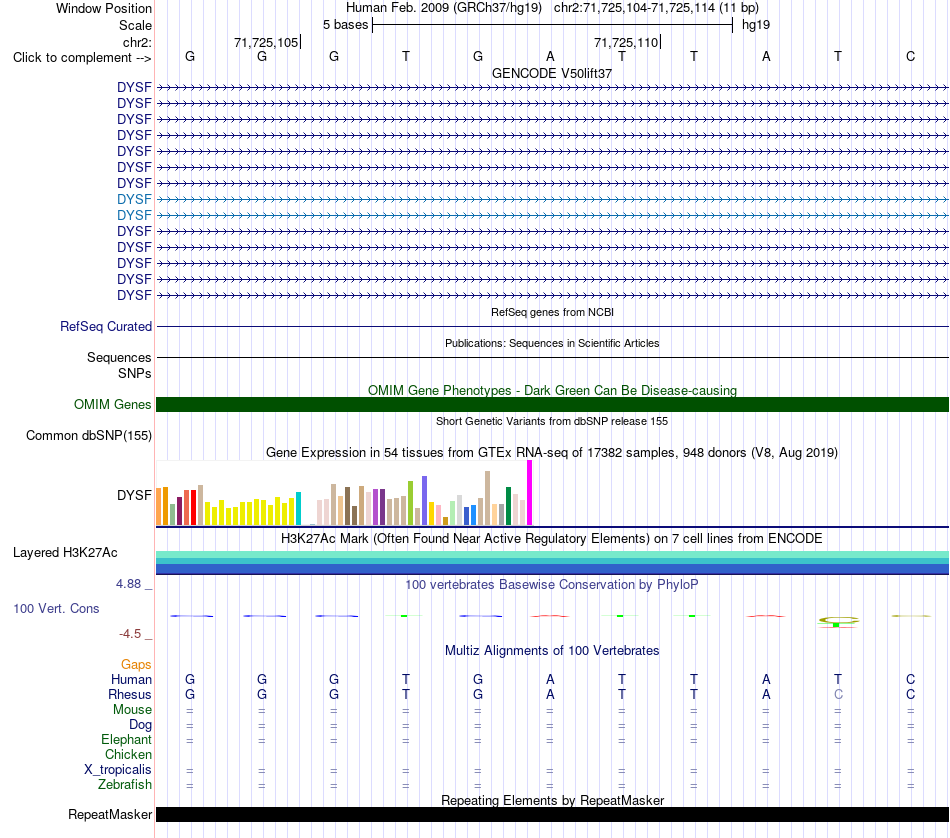 Window Position	Human Feb. 2009 (GRCh37/hg19) chr2:71,725,104-71,725,114 (11 bp)
Scale	5 bases	hg19
chr2:	71,725,105	71,725,110
Click to complement -->	G G G T G A T T A T C

GENCODE V50lift37
DYSF
DYSF
DYSF
DYSF
DYSF
DYSF
DYSF
DYSF
DYSF
DYSF
DYSF
DYSF
DYSF
DYSF

RefSeq genes from NCBI
RefSeq Curated

Publications: Sequences in Scientific Articles
Sequences
SNPs

OMIM Gene Phenotypes - Dark Green Can Be Disease-causing
OMIM Genes

Short Genetic Variants from dbSNP release 155
Common dbSNP(155)

Gene Expression in 54 tissues from GTEx RNA-seq of 17382 samples, 948 donors (V8, Aug 2019)
DYSF

H3K27Ac Mark (Often Found Near Active Regulatory Elements) on 7 cell lines from ENCODE
Layered H3K27Ac

4.88 _	100 vertebrates Basewise Conservation by PhyloP
100 Vert. Cons
-4.5 _

Multiz Alignments of 100 Vertebrates
Gaps
Human	G G G T G A T T A T C
Rhesus	G G G T G A T T A C C
Mouse	= = = = = = = = = = =
Dog	= = = = = = = = = = =
Elephant	= = = = = = = = = = =
Chicken
X_tropicalis	= = = = = = = = = = =
Zebrafish	= = = = = = = = = = =

Repeating Elements by RepeatMasker
RepeatMasker